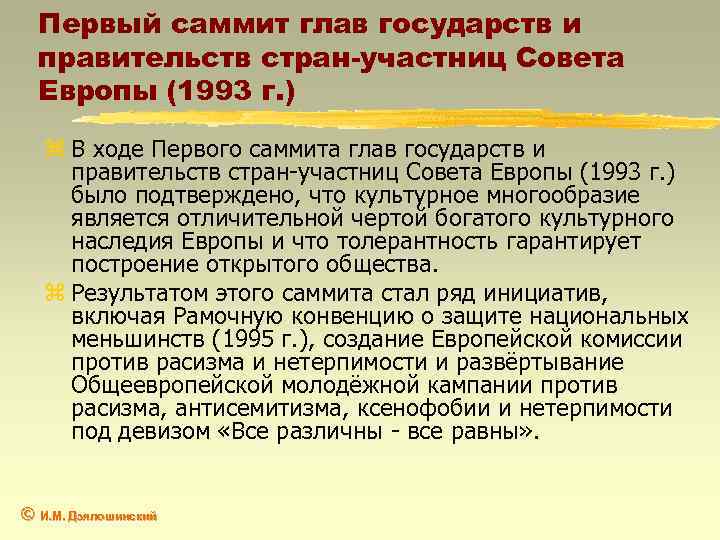 Первый саммит глав государств и правительств стран-участниц Совета Европы (1993 г.)

В ходе Первого саммита глав государств и правительств стран-участниц Совета Европы (1993 г.) было подтверждено, что культурное многообразие является отличительной чертой богатого культурного наследия Европы и что толерантность гарантирует построение открытого общества.

Результатом этого саммита стал ряд инициатив, включая Рамочную конвенцию о защите национальных меньшинств (1995 г.), создание Европейской комиссии против расизма и нетерпимости и развёртывание Общеевропейской молодёжной кампании против расизма, антисемитизма, ксенофобии и нетерпимости под девизом «Все различны - все равны».

© И.М. Дзялошинский